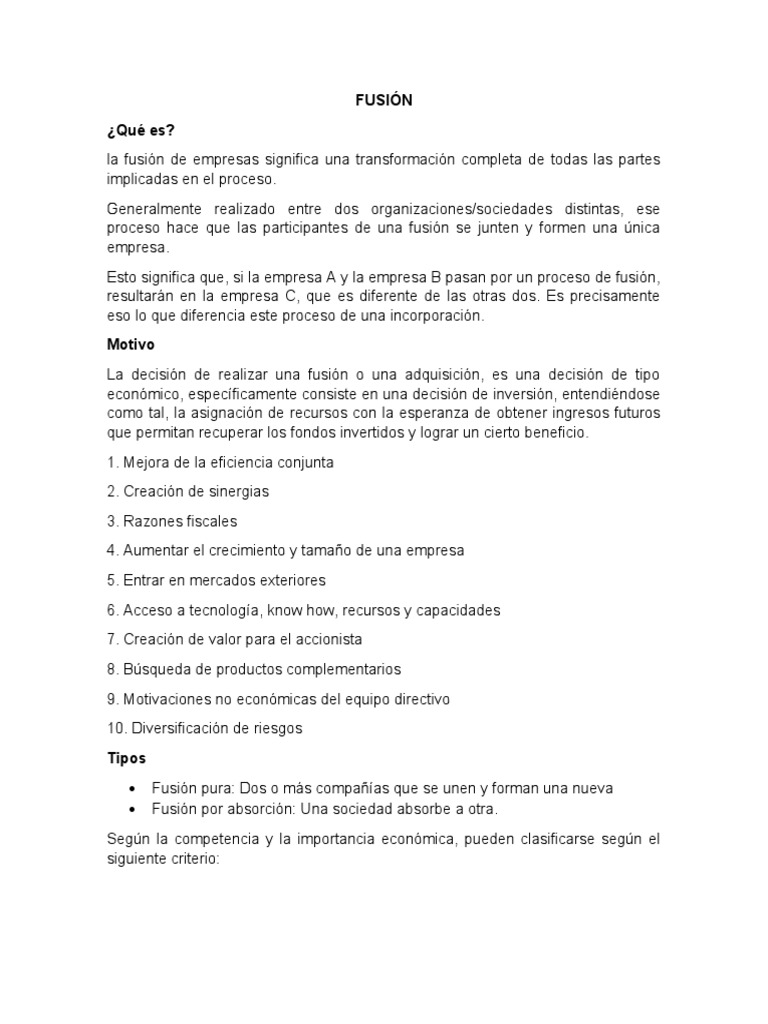 FUSIÓN

¿Qué es?

la fusión de empresas significa una transformación completa de todas las partes implicadas en el proceso.

Generalmente realizado entre dos organizaciones/sociedades distintas, ese proceso hace que las participantes de una fusión se junten y formen una única empresa.

Esto significa que, si la empresa A y la empresa B pasan por un proceso de fusión, resultarán en la empresa C, que es diferente de las otras dos. Es precisamente eso lo que diferencia este proceso de una incorporación.

Motivo

La decisión de realizar una fusión o una adquisición, es una decisión de tipo económico, específicamente consiste en una decisión de inversión, entendiéndose como tal, la asignación de recursos con la esperanza de obtener ingresos futuros que permitan recuperar los fondos invertidos y lograr un cierto beneficio.

1. Mejora de la eficiencia conjunta

2. Creación de sinergias

3. Razones fiscales

4. Aumentar el crecimiento y tamaño de una empresa

5. Entrar en mercados exteriores

6. Acceso a tecnología, know how, recursos y capacidades

7. Creación de valor para el accionista

8. Búsqueda de productos complementarios

9. Motivaciones no económicas del equipo directivo

10. Diversificación de riesgos

Tipos

• Fusión pura: Dos o más compañías que se unen y forman una nueva
• Fusión por absorción: Una sociedad absorbe a otra.

Según la competencia y la importancia económica, pueden clasificarse según el siguiente criterio: